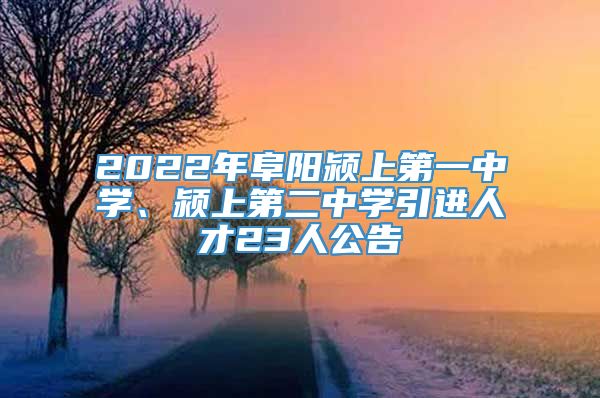 2022年阜阳颍上第一中学、颍上第二中学引进人才23人公告